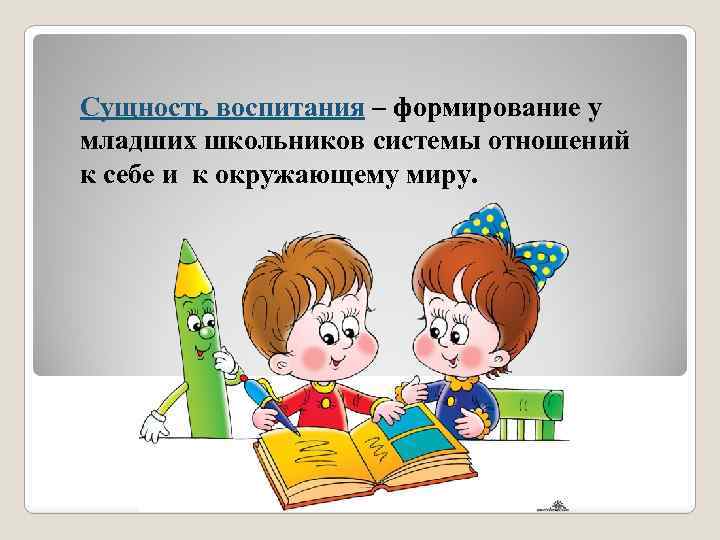 Сущность воспитания – формирование у младших школьников системы отношений к себе и  к окружающему миру.